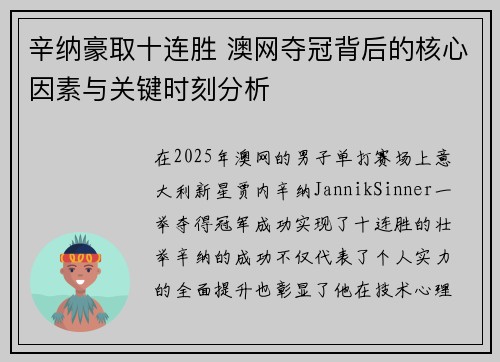 辛纳豪取十连胜 澳网夺冠背后的核心因素与关键时刻分析

在2025年澳网的男子单打赛场上意大利新星贾内辛纳JannikSinner一举夺得冠军成功实现了十连胜的壮举辛纳的成功不仅代表了个人实力的全面提升也彰显了他在技术心理